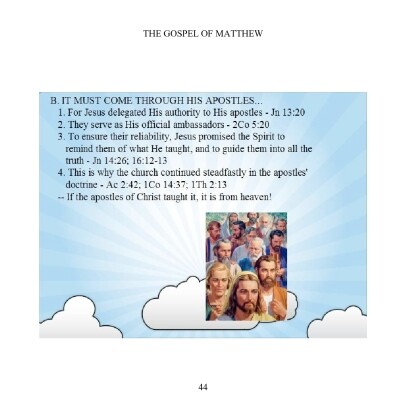 THE GOSPEL OF MATTHEW

B. IT MUST COME THROUGH HIS APOSTLES...
1. For Jesus delegated His authority to His apostles - Jn 13:20
2. They serve as His official ambassadors - 2Co 5:20
3. To ensure their reliability, Jesus promised the Spirit to remind them of what He taught, and to guide them into all the truth - Jn 14:26; 16:12-13
4. This is why the church continued steadfastly in the apostles' doctrine - Ac 2:42; 1Co 14:37; 1Th 2:13
-- If the apostles of Christ taught it, it is from heaven!

44